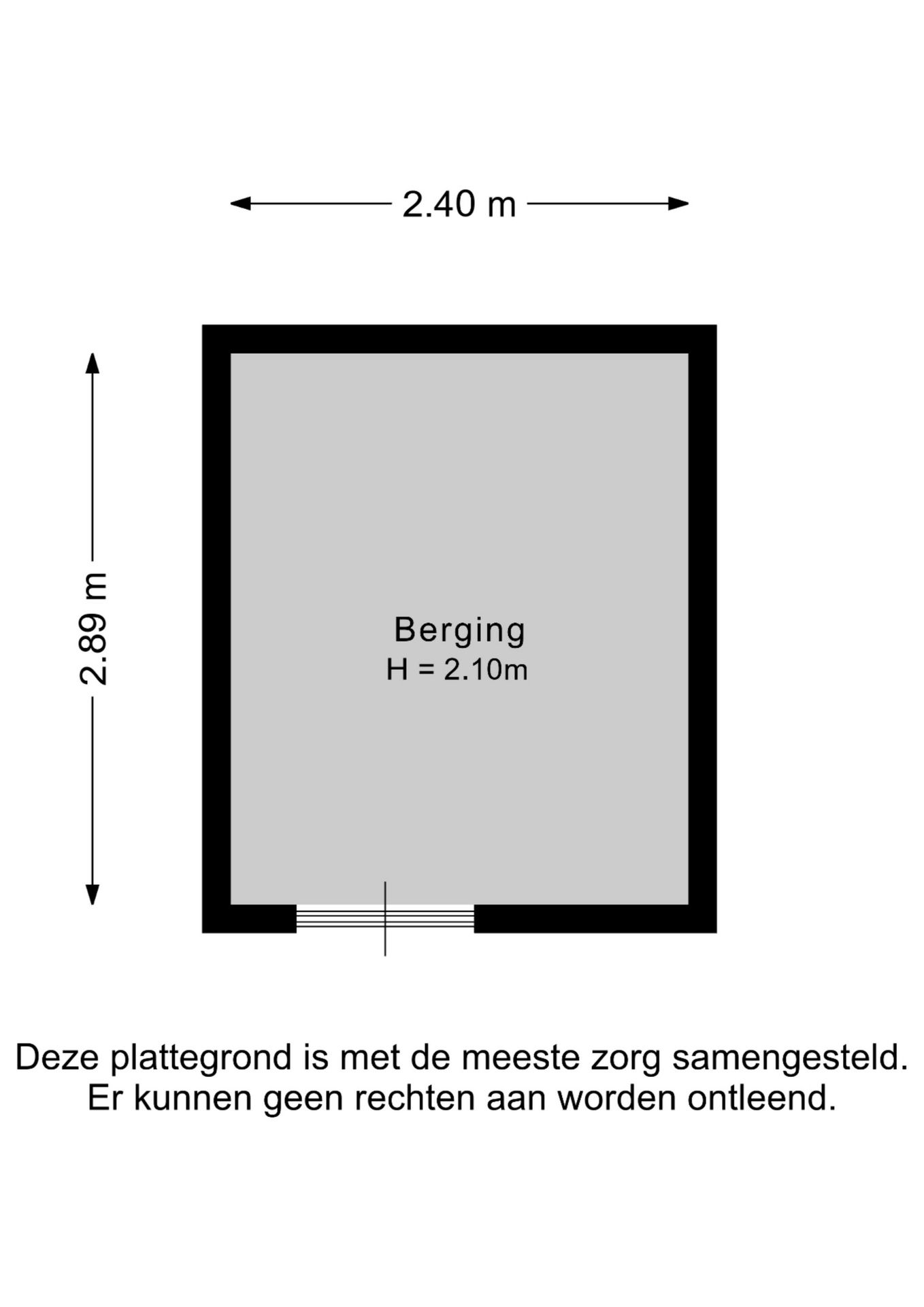 2.40 m

2.89 m

Berging
H = 2.10m

Deze plattegrond is met de meeste zorg samengesteld.
Er kunnen geen rechten aan worden ontleend.